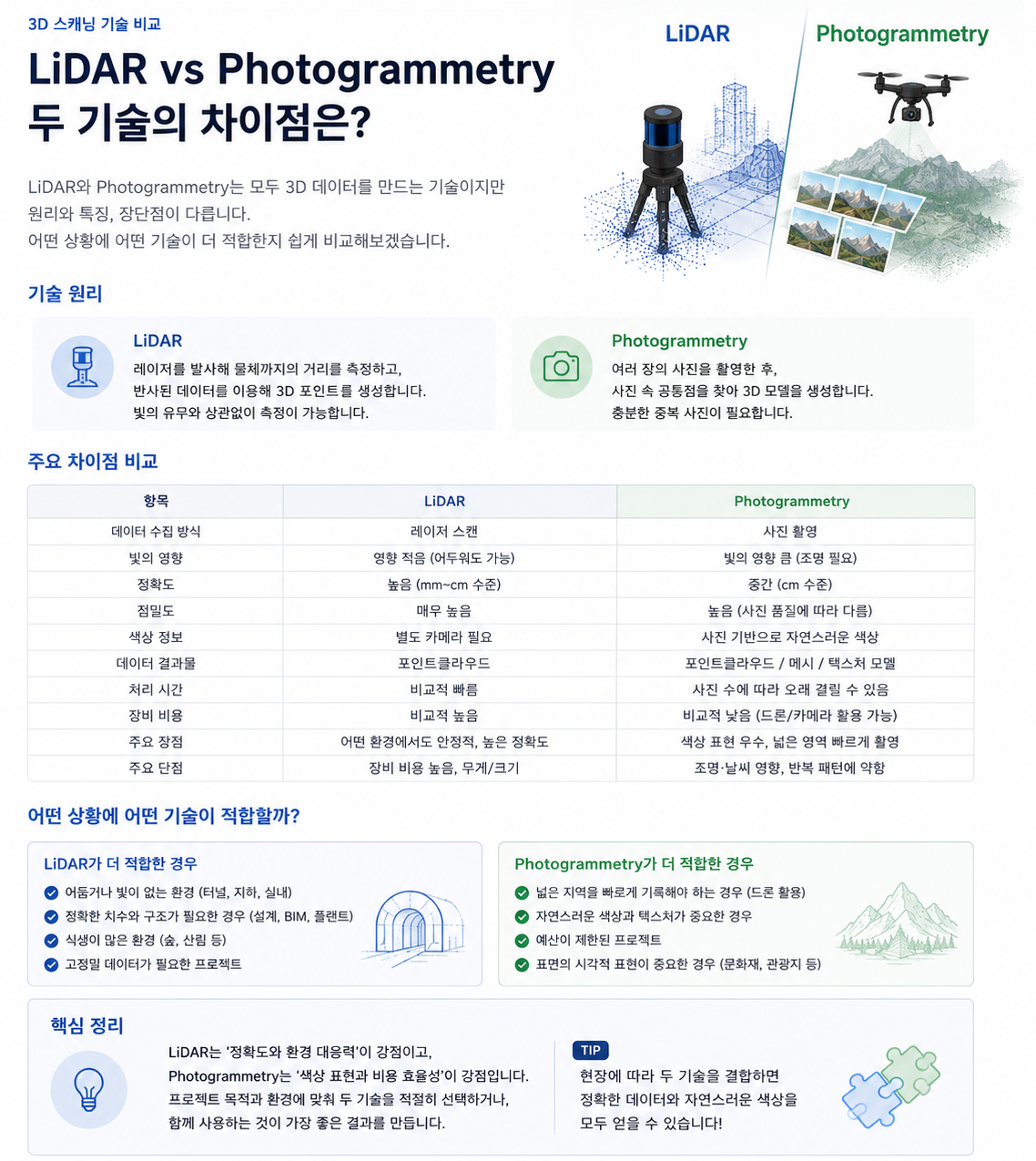 3D 스캐닝 기술 비교

LiDAR vs Photogrammetry
두 기술의 차이점은?

LiDAR와 Photogrammetry는 모두 3D 데이터를 만드는 기술이지만 원리와 특징, 장단점이 다릅니다.
어떤 상황에 어떤 기술이 더 적합한지 쉽게 비교해보겠습니다.

LiDAR

Photogrammetry

기술 원리

LiDAR
레이저를 발사해 물체까지의 거리를 측정하고, 반사된 데이터를 이용해 3D 포인트를 생성합니다. 빛의 유무와 상관없이 측정이 가능합니다.

Photogrammetry
여러 장의 사진을 촬영한 후, 사진 속 공통점을 찾아 3D 모델을 생성합니다. 충분한 중복 사진이 필요합니다.

주요 차이점 비교

| 항목 | LiDAR | Photogrammetry |
|---|---|---|
| 데이터 수집 방식 | 레이저 스캔 | 사진 촬영 |
| 빛의 영향 | 영향 적음 (어두워도 가능) | 빛의 영향 큼 (조명 필요) |
| 정확도 | 높음 (mm~cm 수준) | 중간 (cm 수준) |
| 점밀도 | 매우 높음 | 높음 (사진 품질에 따라 다름) |
| 색상 정보 | 별도 카메라 필요 | 사진 기반으로 자연스러운 색상 |
| 데이터 결과물 | 포인트클라우드 | 포인트클라우드 / 메시 / 텍스처 모델 |
| 처리 시간 | 비교적 빠름 | 사진 수에 따라 오래 걸릴 수 있음 |
| 장비 비용 | 비교적 높음 | 비교적 낮음 (드론/카메라 활용 가능) |
| 주요 장점 | 어떤 환경에서도 안정적, 높은 정확도 | 색상 표현 우수, 넓은 영역 빠르게 촬영 |
| 주요 단점 | 장비 비용 높음, 무게/크기 | 조명·날씨 영향, 반복 패턴에 약함 |

어떤 상황에 어떤 기술이 적합할까?

LiDAR가 더 적합한 경우
어둡거나 빛이 없는 환경 (터널, 지하, 실내)
정확한 치수와 구조가 필요한 경우 (설계, BIM, 플랜트)
식생이 많은 환경 (숲, 산림 등)
고정밀 데이터가 필요한 프로젝트

Photogrammetry가 더 적합한 경우
넓은 지역을 빠르게 기록해야 하는 경우 (드론 활용)
자연스러운 색상과 텍스처가 중요한 경우
예산이 제한된 프로젝트
표면의 시각적 표현이 중요한 경우 (문화재, 관광지 등)

핵심 정리

LiDAR는 '정확도와 환경 대응력'이 강점이고, Photogrammetry는 '색상 표현과 비용 효율성'이 강점입니다. 프로젝트 목적과 환경에 맞춰 두 기술을 적절히 선택하거나, 함께 사용하는 것이 가장 좋은 결과를 만듭니다.

TIP
현장에 따라 두 기술을 결합하면 정확한 데이터와 자연스러운 색상을 모두 얻을 수 있습니다!